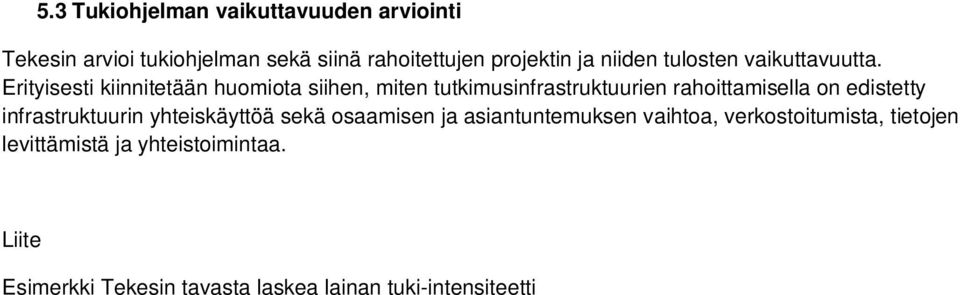 5.3 Tukiohjelman vaikuttavuuden arviointi

Tekesin arvioi tukiohjelman sekä siinä rahoitettujen projektin ja niiden tulosten vaikuttavuutta. Erityisesti kiinnitetään huomiota siihen, miten tutkimusinfrastruktuurien rahoittamisella on edistetty infrastruktuurin yhteiskäyttöä sekä osaamisen ja asiantuntemuksen vaihtoa, verkostoitumista, tietojen levittämistä ja yhteistoimintaa.

Liite

Esimerkki Tekesin tavasta laskea lainan tuki-intensiteetti